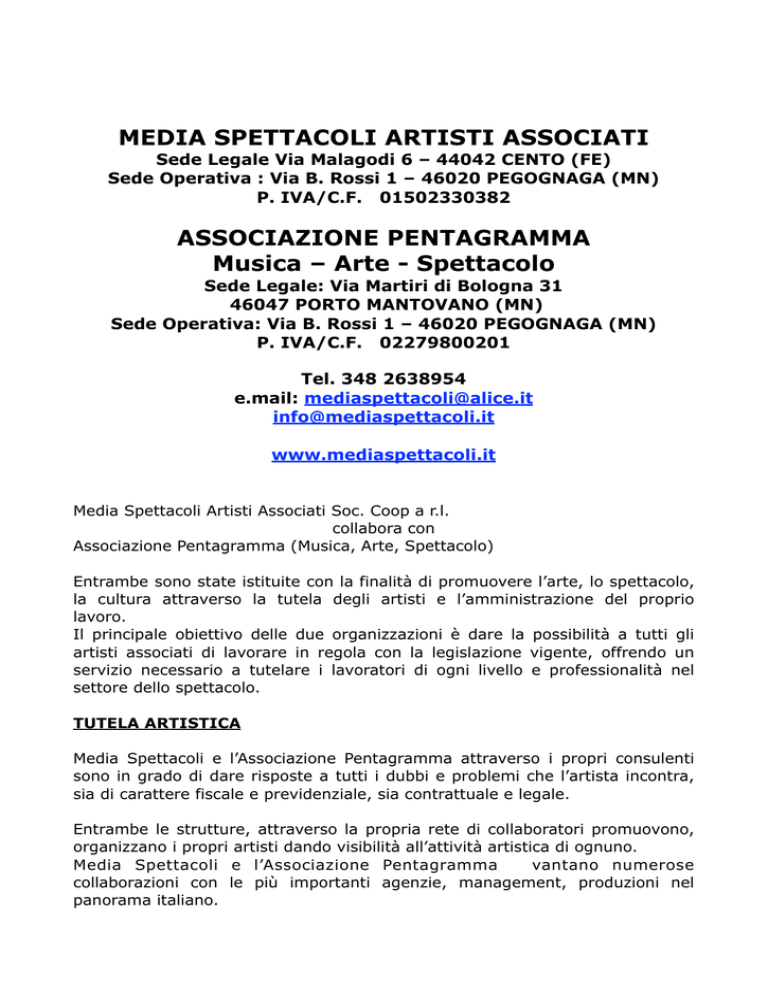 MEDIA SPETTACOLI ARTISTI ASSOCIATI
Sede Legale Via Malagodi 6 – 44042 CENTO (FE)
Sede Operativa : Via B. Rossi 1 – 46020 PEGOGNAGA (MN)
P. IVA/C.F. 01502330382

ASSOCIAZIONE PENTAGRAMMA
Musica – Arte - Spettacolo
Sede Legale: Via Martiri di Bologna 31
46047 PORTO MANTOVANO (MN)
Sede Operativa: Via B. Rossi 1 – 46020 PEGOGNAGA (MN)
P. IVA/C.F. 02279800201

Tel. 348 2638954
e.mail: mediaspettacoli@alice.it
info@mediaspettacoli.it

www.mediaspettacoli.it

Media Spettacoli Artisti Associati Soc. Coop a r.l.
collabora con
Associazione Pentagramma (Musica, Arte, Spettacolo)

Entrambe sono state istituite con la finalità di promuovere l'arte, lo spettacolo, la cultura attraverso la tutela degli artisti e l'amministrazione del proprio lavoro.
Il principale obiettivo delle due organizzazioni è dare la possibilità a tutti gli artisti associati di lavorare in regola con la legislazione vigente, offrendo un servizio necessario a tutelare i lavoratori di ogni livello e professionalità nel settore dello spettacolo.

TUTELA ARTISTICA

Media Spettacoli e l'Associazione Pentagramma attraverso i propri consulenti sono in grado di dare risposte a tutti i dubbi e problemi che l'artista incontra, sia di carattere fiscale e previdenziale, sia contrattuale e legale.

Entrambe le strutture, attraverso la propria rete di collaboratori promuovono, organizzano i propri artisti dando visibilità all'attività artistica di ognuno.
Media Spettacoli e l'Associazione Pentagramma vantano numerose collaborazioni con le più importanti agenzie, management, produzioni nel panorama italiano.